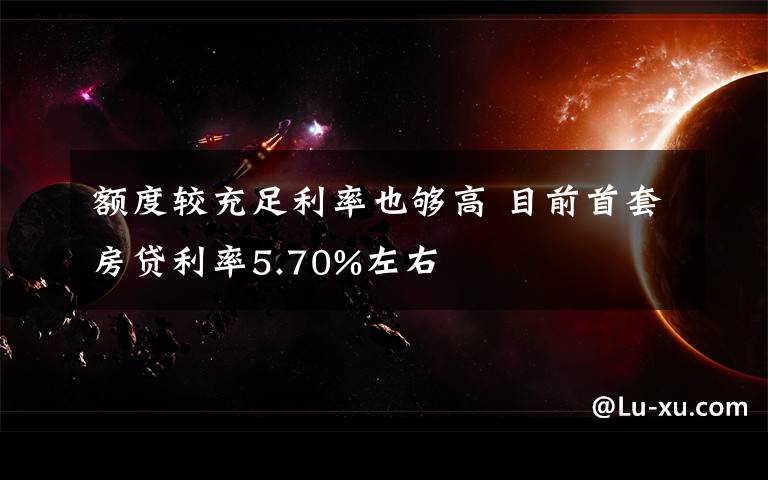 额度较充足利率也够高 目前首套房贷利率5.70%左右

@Lu-xu.com